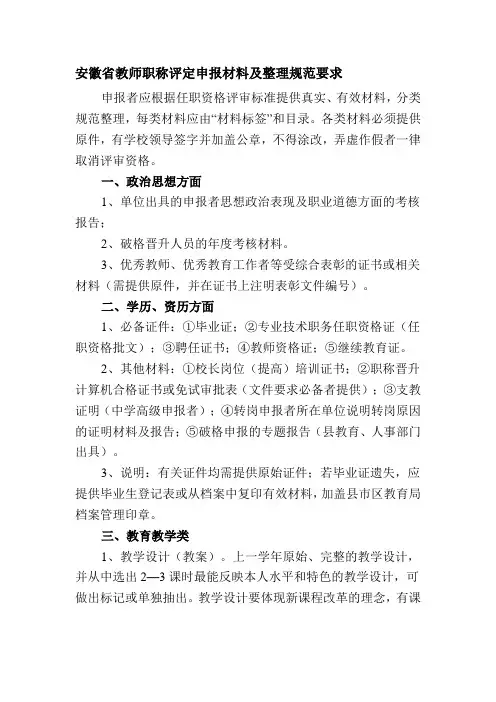 安徽省教师职称评定申报材料及整理规范要求

申报者应根据任职资格评审标准提供真实、有效材料，分类规范整理，每类材料应由“材料标签”和目录。各类材料必须提供原件，有学校领导签字并加盖公章，不得涂改，弄虚作假者一律取消评审资格。

一、政治思想方面

1、单位出具的申报者思想政治表现及职业道德方面的考核报告；

2、破格晋升人员的年度考核材料。

3、优秀教师、优秀教育工作者等受综合表彰的证书或相关材料（需提供原件，并在证书上注明表彰文件编号）。

二、学历、资历方面

1、必备证件：①毕业证；②专业技术职务任职资格证（任职资格批文）；③聘任证书；④教师资格证；⑤继续教育证。

2、其他材料：①校长岗位（提高）培训证书；②职称晋升计算机合格证书或免试审批表（文件要求必备者提供）；③支教证明（中学高级申报者）；④转岗申报者所在单位说明转岗原因的证明材料及报告；⑤破格申报的专题报告（县教育、人事部门出具）。

3、说明：有关证件均需提供原始证件；若毕业证遗失，应提供毕业生登记表或从档案中复印有效材料，加盖县市区教育局档案管理印章。

三、教育教学类

1、教学设计（教案）。上一学年原始、完整的教学设计，并从中选出 2—3 课时最能反映本人水平和特色的教学设计，可做出标记或单独抽出。教学设计要体现新课程改革的理念，有课